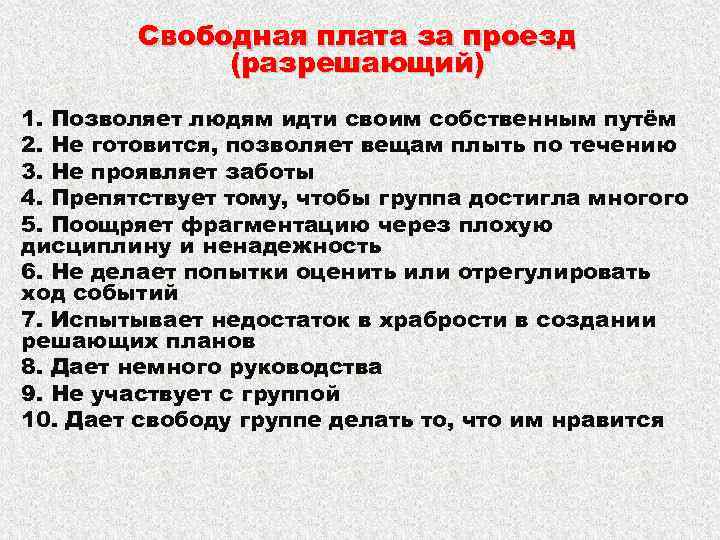 Свободная плата за проезд (разрешающий)

1. Позволяет людям идти своим собственным путём
2. Не готовится, позволяет вещам плыть по течению
3. Не проявляет заботы
4. Препятствует тому, чтобы группа достигла многого
5. Поощряет фрагментацию через плохую дисциплину и ненадежность
6. Не делает попытки оценить или отрегулировать ход событий
7. Испытывает недостаток в храбрости в создании решающих планов
8. Дает немного руководства
9. Не участвует с группой
10. Дает свободу группе делать то, что им нравится